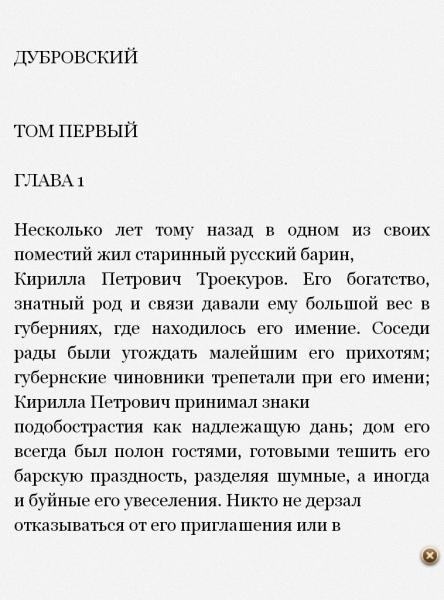 ДУБРОВСКИЙ

ТОМ ПЕРВЫЙ

ГЛАВА 1

Несколько лет тому назад в одном из своих поместий жил старинный русский барин, Кирилла Петрович Троекуров. Его богатство, знатный род и связи давали ему большой вес в губерниях, где находилось его имение. Соседи рады были угождать малейшим его прихотям; губернские чиновники трепетали при его имени; Кирилла Петрович принимал знаки подобострастия как надлежащую дань; дом его всегда был полон гостями, готовыми тешить его барскую праздность, разделяя шумные, а иногда и буйные его увеселения. Никто не дерзал отказываться от его приглашения или в